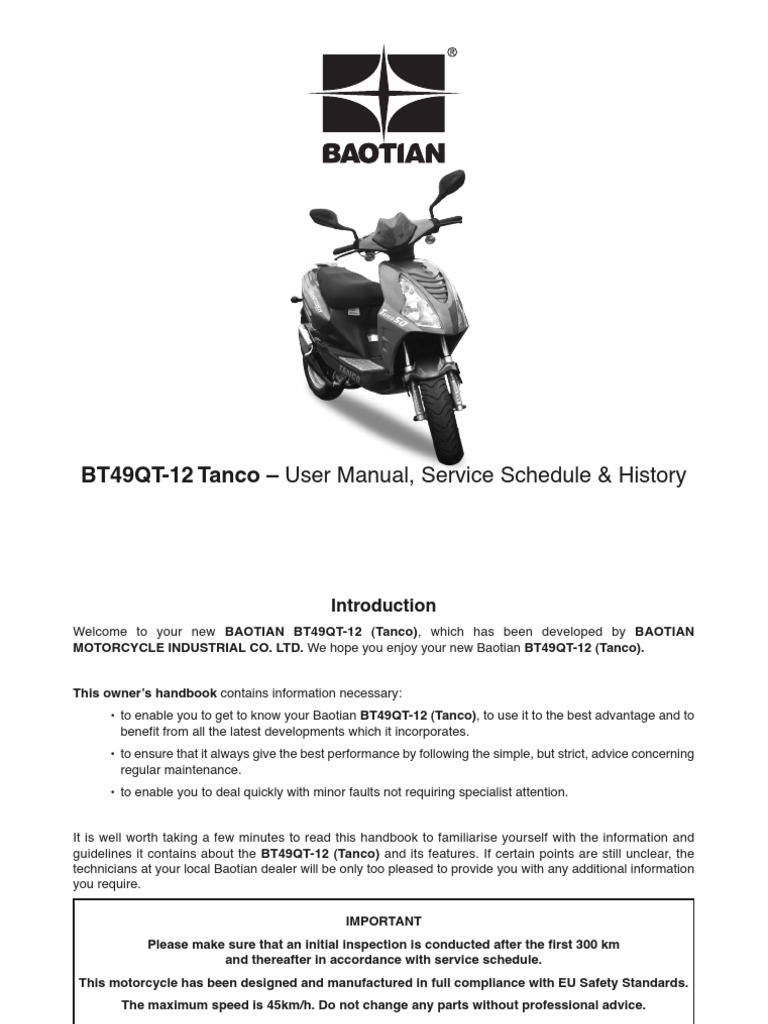 ®
BAOTIAN

BT49QT-12 Tanco – User Manual, Service Schedule & History

Introduction

Welcome to your new BAOTIAN BT49QT-12 (Tanco), which has been developed by BAOTIAN MOTORCYCLE INDUSTRIAL CO. LTD. We hope you enjoy your new Baotian BT49QT-12 (Tanco).

This owner's handbook contains information necessary:

• to enable you to get to know your Baotian BT49QT-12 (Tanco), to use it to the best advantage and to benefit from all the latest developments which it incorporates.
• to ensure that it always give the best performance by following the simple, but strict, advice concerning regular maintenance.
• to enable you to deal quickly with minor faults not requiring specialist attention.

It is well worth taking a few minutes to read this handbook to familiarise yourself with the information and guidelines it contains about the BT49QT-12 (Tanco) and its features. If certain points are still unclear, the technicians at your local Baotian dealer will be only too pleased to provide you with any additional information you require.

IMPORTANT
Please make sure that an initial inspection is conducted after the first 300 km and thereafter in accordance with service schedule.
This motorcycle has been designed and manufactured in full compliance with EU Safety Standards.
The maximum speed is 45km/h. Do not change any parts without professional advice.